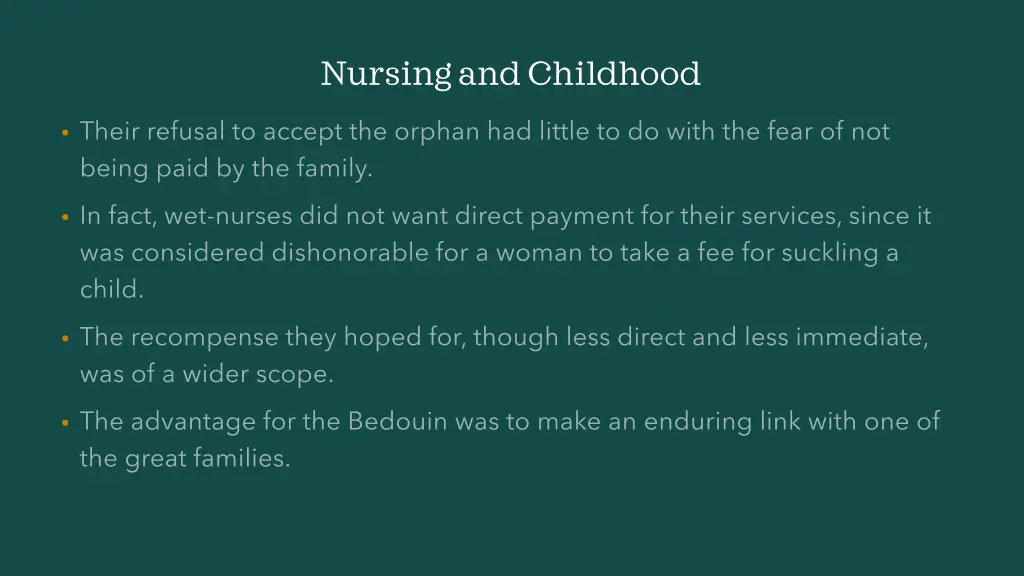 Nursing and Childhood

• Their refusal to accept the orphan had little to do with the fear of not being paid by the family.

• In fact, wet-nurses did not want direct payment for their services, since it was considered dishonorable for a woman to take a fee for suckling a child.

• The recompense they hoped for, though less direct and less immediate, was of a wider scope.

• The advantage for the Bedouin was to make an enduring link with one of the great families.